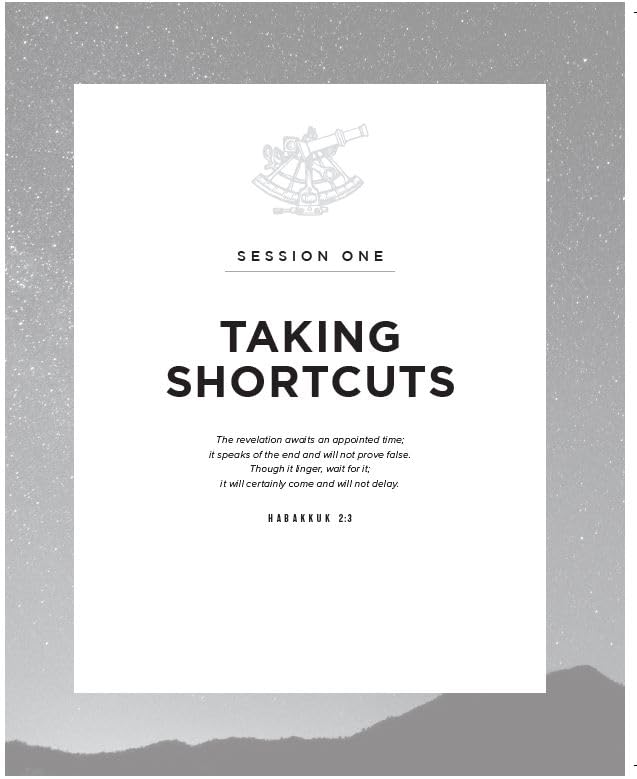 SESSION ONE

TAKING SHORTCUTS

The revelation awaits an appointed time;
it speaks of the end and will not prove false.
Though it linger, wait for it;
it will certainly come and will not delay.

HABAKKUK 2:3